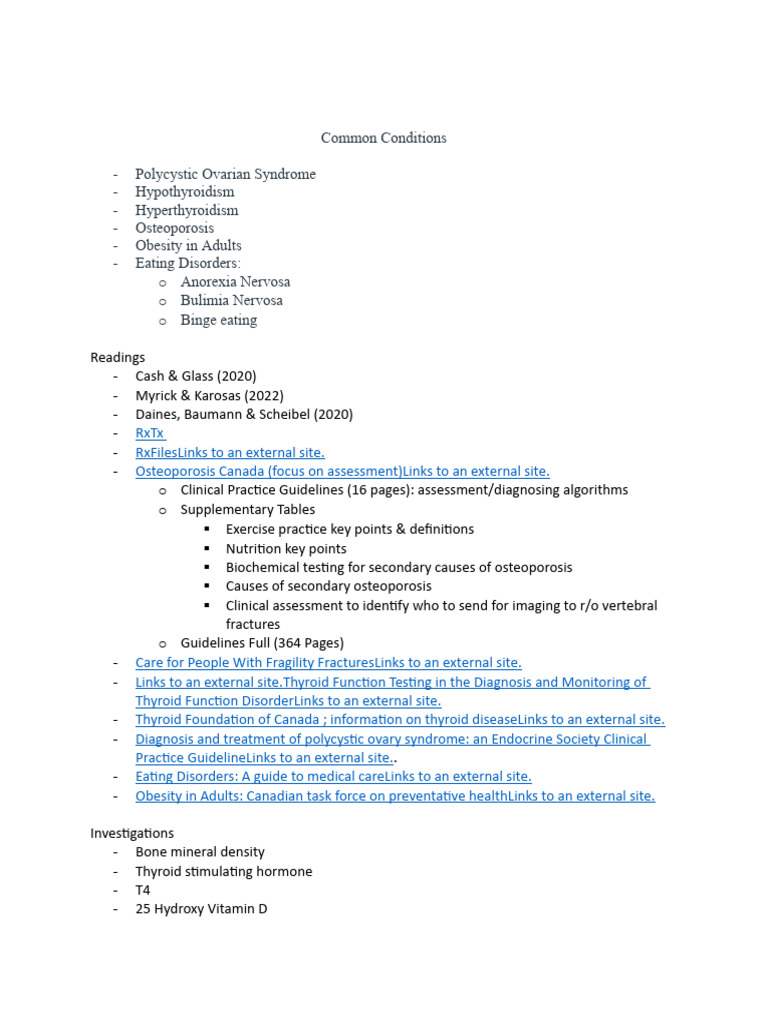 Common Conditions

- Polycystic Ovarian Syndrome
- Hypothyroidism
- Hyperthyroidism
- Osteoporosis
- Obesity in Adults
- Eating Disorders:
  o Anorexia Nervosa
  o Bulimia Nervosa
  o Binge eating

Readings
- Cash & Glass (2020)
- Myrick & Karosas (2022)
- Daines, Baumann & Scheibel (2020)
- RxTx
- RxFilesLinks to an external site.
- Osteoporosis Canada (focus on assessment)Links to an external site.
  o Clinical Practice Guidelines (16 pages): assessment/diagnosing algorithms
  o Supplementary Tables
    ▪ Exercise practice key points & definitions
    ▪ Nutrition key points
    ▪ Biochemical testing for secondary causes of osteoporosis
    ▪ Causes of secondary osteoporosis
    ▪ Clinical assessment to identify who to send for imaging to r/o vertebral fractures
  o Guidelines Full (364 Pages)
- Care for People With Fragility FracturesLinks to an external site.
- Links to an external site.Thyroid Function Testing in the Diagnosis and Monitoring of Thyroid Function DisorderLinks to an external site.
- Thyroid Foundation of Canada ; information on thyroid diseaseLinks to an external site.
- Diagnosis and treatment of polycystic ovary syndrome: an Endocrine Society Clinical Practice GuidelineLinks to an external site..
- Eating Disorders: A guide to medical careLinks to an external site.
- Obesity in Adults: Canadian task force on preventative healthLinks to an external site.

Investigations
- Bone mineral density
- Thyroid stimulating hormone
- T4
- 25 Hydroxy Vitamin D